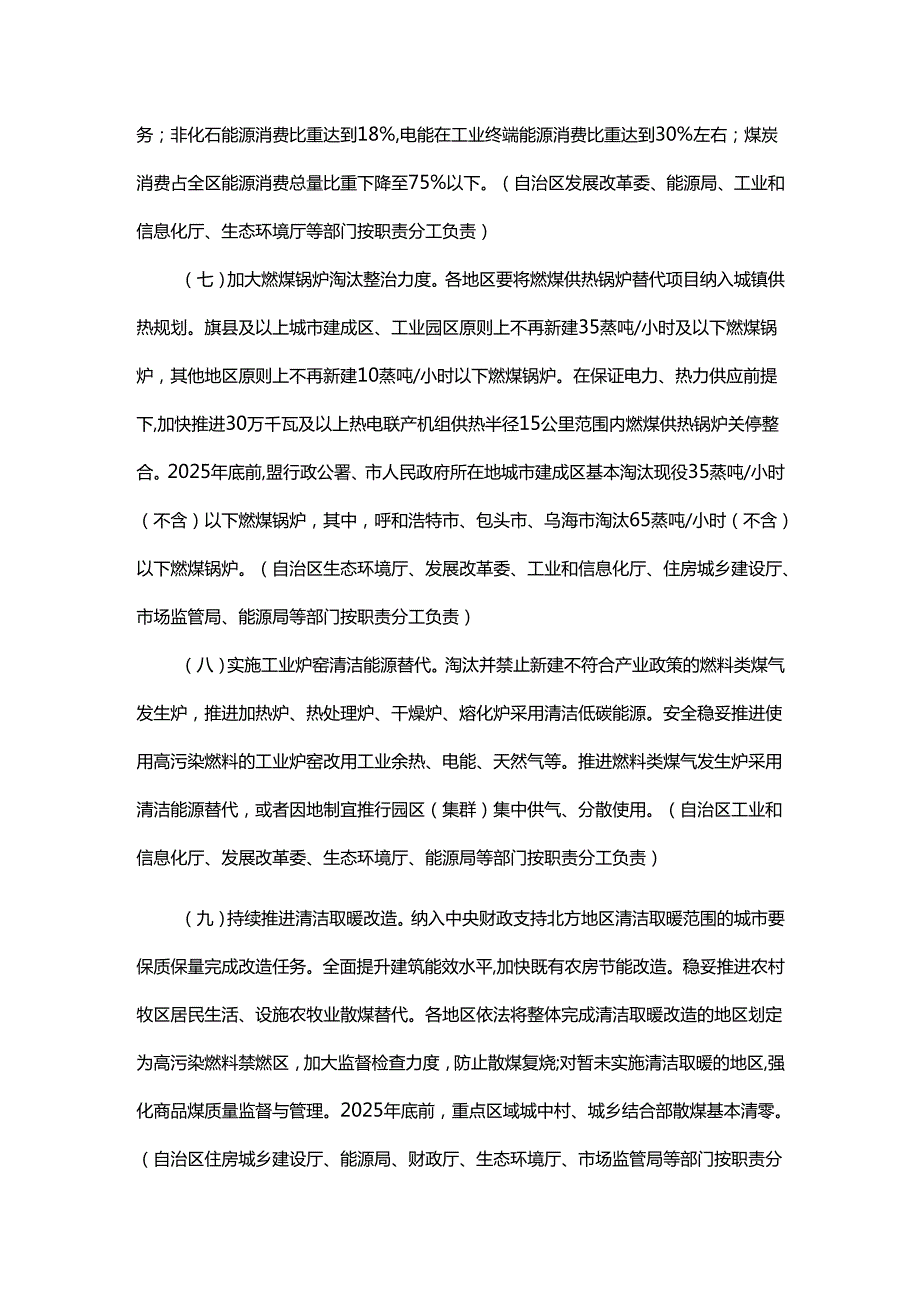 务；非化石能源消费比重达到18%,电能在工业终端能源消费比重达到30%左右；煤炭消费占全区能源消费总量比重下降至75%以下。（自治区发展改革委、能源局、工业和信息化厅、生态环境厅等部门按职责分工负责）

（七）加大燃煤锅炉淘汰整治力度。各地区要将燃煤供热锅炉替代项目纳入城镇供热规划。旗县及以上城市建成区、工业园区原则上不再新建35蒸吨/小时及以下燃煤锅炉，其他地区原则上不再新建10蒸吨/小时以下燃煤锅炉。在保证电力、热力供应前提下,加快推进30万千瓦及以上热电联产机组供热半径15公里范围内燃煤供热锅炉关停整合。2025年底前,盟行政公署、市人民政府所在地城市建成区基本淘汰现役35蒸吨/小时（不含）以下燃煤锅炉，其中，呼和浩特市、包头市、乌海市淘汰65蒸吨/小时（不含）以下燃煤锅炉。（自治区生态环境厅、发展改革委、工业和信息化厅、住房城乡建设厅、市场监管局、能源局等部门按职责分工负责）

（八）实施工业炉窑清洁能源替代。淘汰并禁止新建不符合产业政策的燃料类煤气发生炉，推进加热炉、热处理炉、干燥炉、熔化炉采用清洁低碳能源。安全稳妥推进使用高污染燃料的工业炉窑改用工业余热、电能、天然气等。推进燃料类煤气发生炉采用清洁能源替代，或者因地制宜推行园区（集群）集中供气、分散使用。（自治区工业和信息化厅、发展改革委、生态环境厅、能源局等部门按职责分工负责）

（九）持续推进清洁取暖改造。纳入中央财政支持北方地区清洁取暖范围的城市要保质保量完成改造任务。全面提升建筑能效水平,加快既有农房节能改造。稳妥推进农村牧区居民生活、设施农牧业散煤替代。各地区依法将整体完成清洁取暖改造的地区划定为高污染燃料禁燃区，加大监督检查力度，防止散煤复烧;对暂未实施清洁取暖的地区,强化商品煤质量监督与管理。2025年底前，重点区域城中村、城乡结合部散煤基本清零。（自治区住房城乡建设厅、能源局、财政厅、生态环境厅、市场监管局等部门按职责分